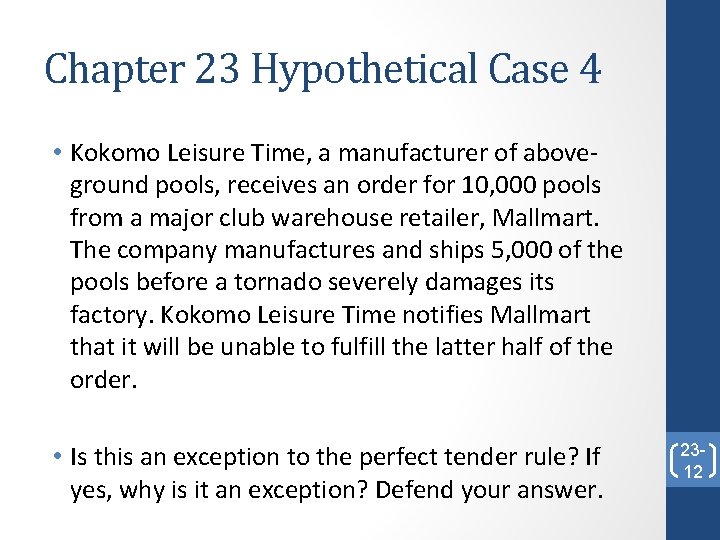 Chapter 23 Hypothetical Case 4

• Kokomo Leisure Time, a manufacturer of above-ground pools, receives an order for 10,000 pools from a major club warehouse retailer, Mallmart. The company manufactures and ships 5,000 of the pools before a tornado severely damages its factory. Kokomo Leisure Time notifies Mallmart that it will be unable to fulfill the latter half of the order.

• Is this an exception to the perfect tender rule? If yes, why is it an exception? Defend your answer.

23-12